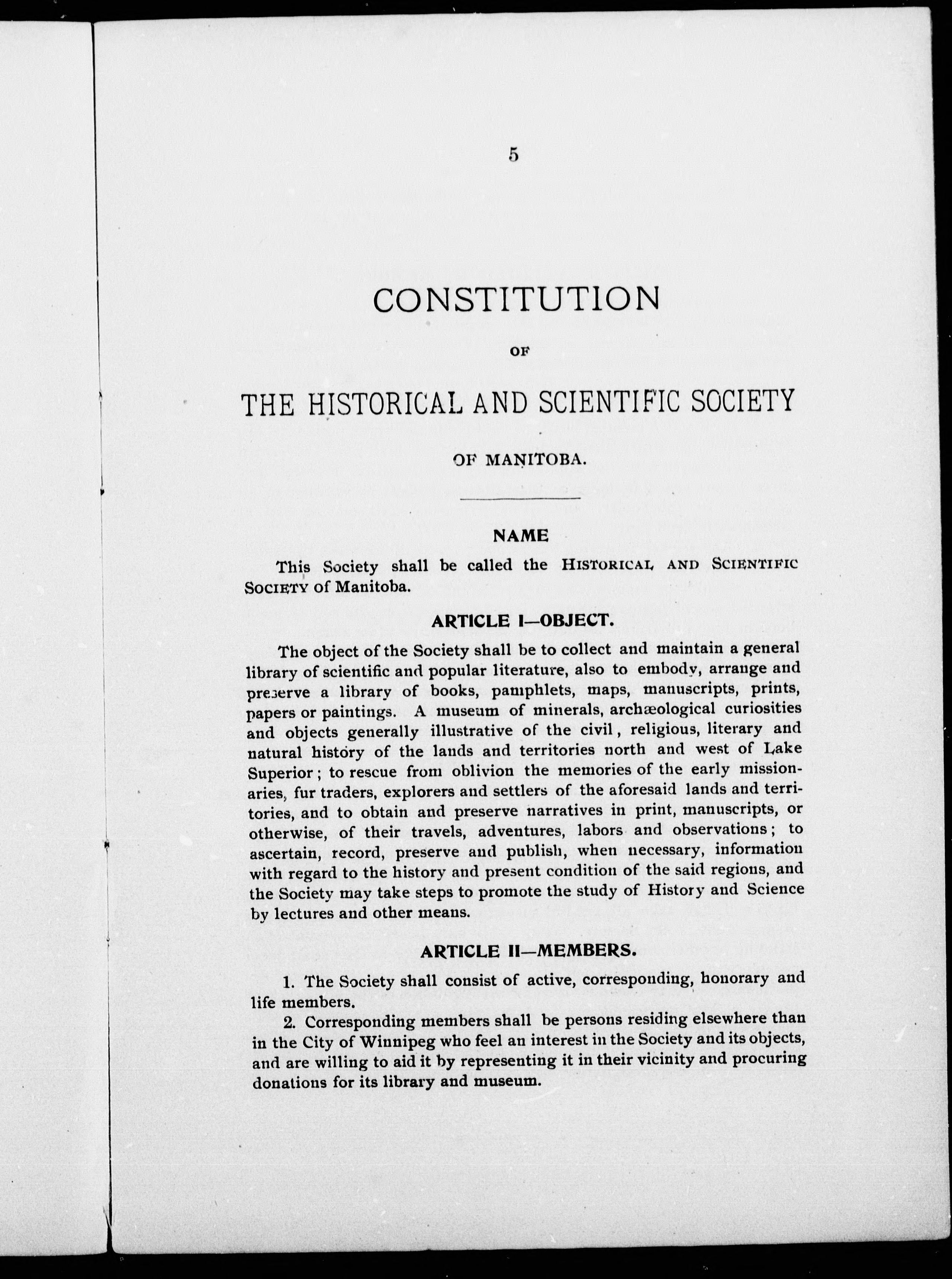 5

CONSTITUTION

OF

THE HISTORICAL AND SCIENTIFIC SOCIETY

OF MANITOBA.

NAME

This Society shall be called the HISTORICAL AND SCIENTIFIC SOCIETY of Manitoba.

ARTICLE I—OBJECT.

The object of the Society shall be to collect and maintain a general library of scientific and popular literature, also to embody, arrange and preserve a library of books, pamphlets, maps, manuscripts, prints, papers or paintings. A museum of minerals, archæological curiosities and objects generally illustrative of the civil, religious, literary and natural history of the lands and territories north and west of Lake Superior; to rescue from oblivion the memories of the early missionaries, fur traders, explorers and settlers of the aforesaid lands and territories, and to obtain and preserve narratives in print, manuscripts, or otherwise, of their travels, adventures, labors and observations; to ascertain, record, preserve and publish, when necessary, information with regard to the history and present condition of the said regions, and the Society may take steps to promote the study of History and Science by lectures and other means.

ARTICLE II—MEMBERS.

1. The Society shall consist of active, corresponding, honorary and life members.

2. Corresponding members shall be persons residing elsewhere than in the City of Winnipeg who feel an interest in the Society and its objects, and are willing to aid it by representing it in their vicinity and procuring donations for its library and museum.